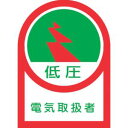 低圧

電気取扱者